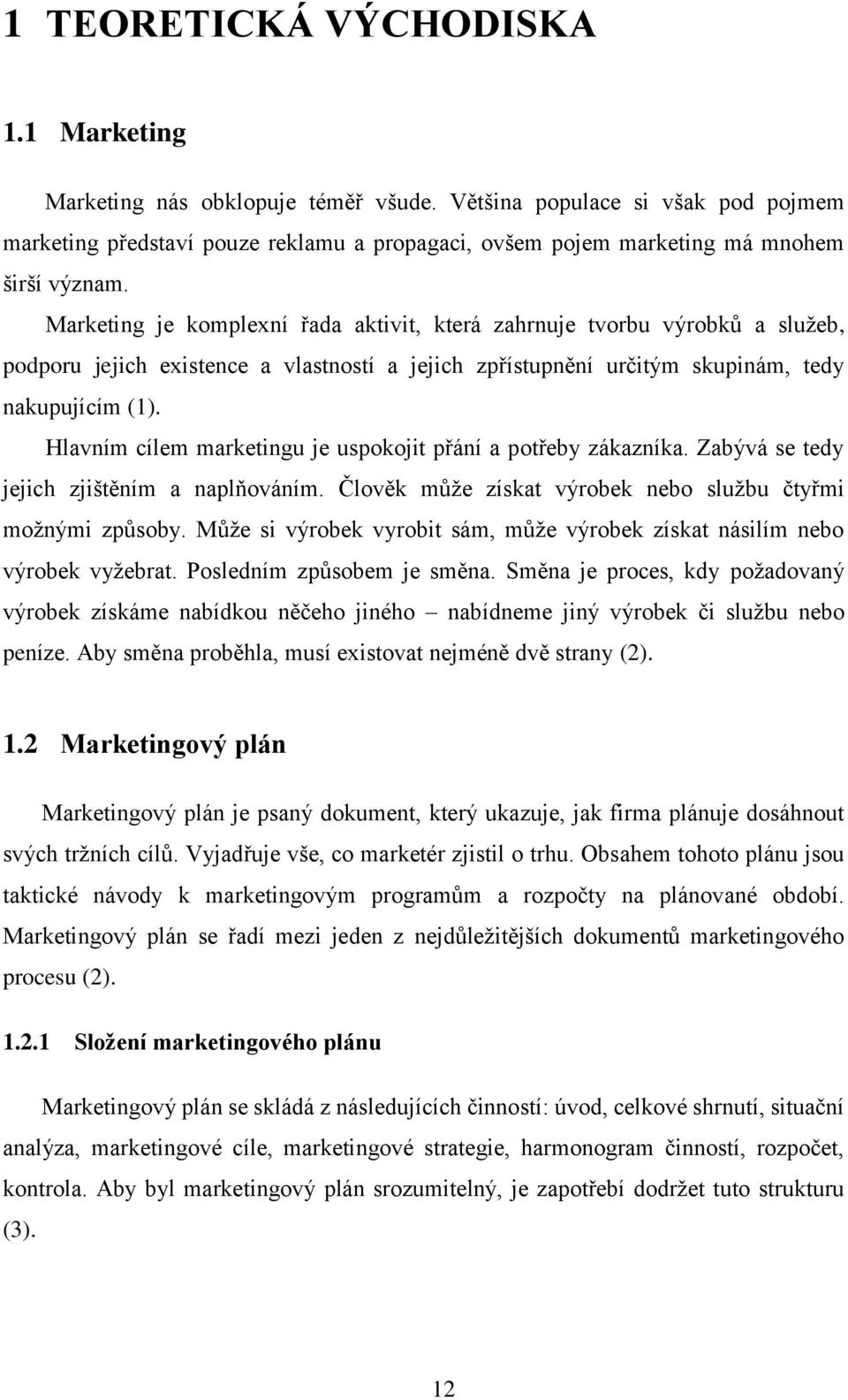 1 TEORETICKÁ VÝCHODISKA

1.1 Marketing

Marketing nás obklopuje téměř všude. Většina populace si však pod pojmem marketing představí pouze reklamu a propagaci, ovšem pojem marketing má mnohem širší význam.

Marketing je komplexní řada aktivit, která zahrnuje tvorbu výrobků a služeb, podporu jejich existence a vlastností a jejich zpřístupnění určitým skupinám, tedy nakupujícím (1).

Hlavním cílem marketingu je uspokojit přání a potřeby zákazníka. Zabývá se tedy jejich zjištěním a naplňováním. Člověk může získat výrobek nebo službu čtyřmi možnými způsoby. Může si výrobek vyrobit sám, může výrobek získat násilím nebo výrobek vyžebrat. Posledním způsobem je směna. Směna je proces, kdy požadovaný výrobek získáme nabídkou něčeho jiného – nabídneme jiný výrobek či službu nebo peníze. Aby směna proběhla, musí existovat nejméně dvě strany (2).

1.2 Marketingový plán

Marketingový plán je psaný dokument, který ukazuje, jak firma plánuje dosáhnout svých tržních cílů. Vyjadřuje vše, co marketér zjistil o trhu. Obsahem tohoto plánu jsou taktické návody k marketingovým programům a rozpočty na plánované období. Marketingový plán se řadí mezi jeden z nejdůležitějších dokumentů marketingového procesu (2).

1.2.1 Složení marketingového plánu

Marketingový plán se skládá z následujících činností: úvod, celkové shrnutí, situační analýza, marketingové cíle, marketingové strategie, harmonogram činností, rozpočet, kontrola. Aby byl marketingový plán srozumitelný, je zapotřebí dodržet tuto strukturu (3).

12